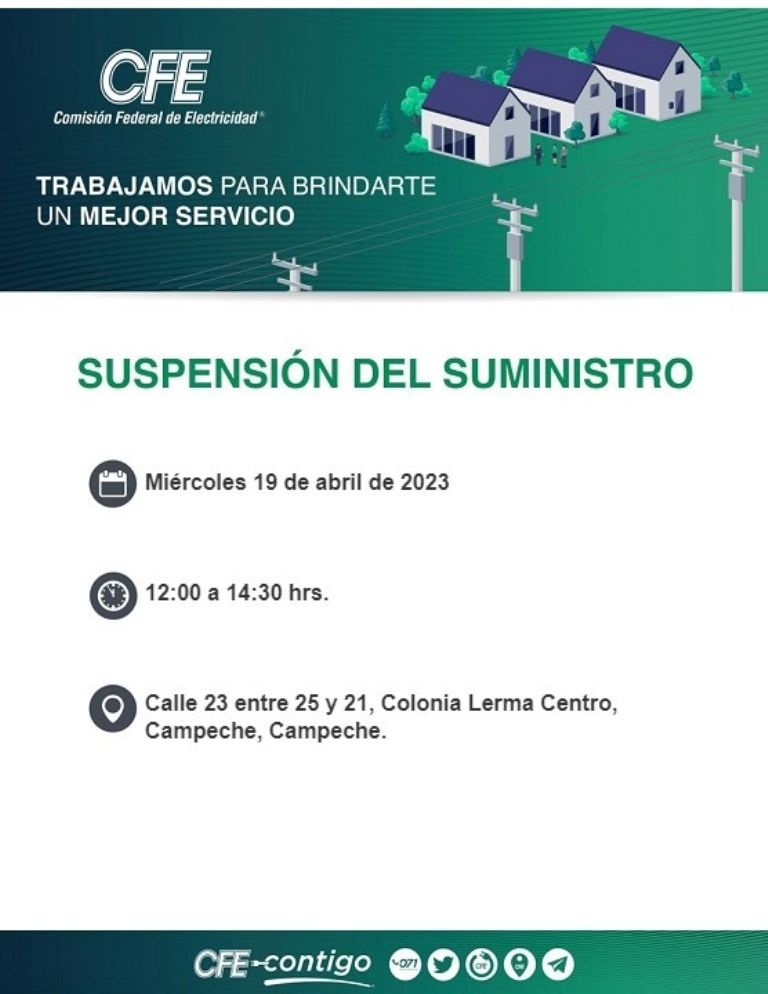 CFE
Comisión Federal de Electricidad®

TRABAJAMOS PARA BRINDARTE UN MEJOR SERVICIO

SUSPENSIÓN DEL SUMINISTRO

Miércoles 19 de abril de 2023

12:00 a 14:30 hrs.

Calle 23 entre 25 y 21, Colonia Lerma Centro, Campeche, Campeche.

CFE contigo 071